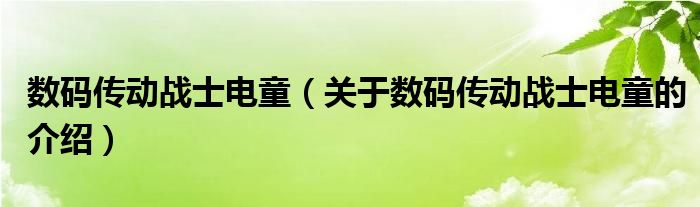 数码传动战士电童（关于数码传动战士电童的介绍）